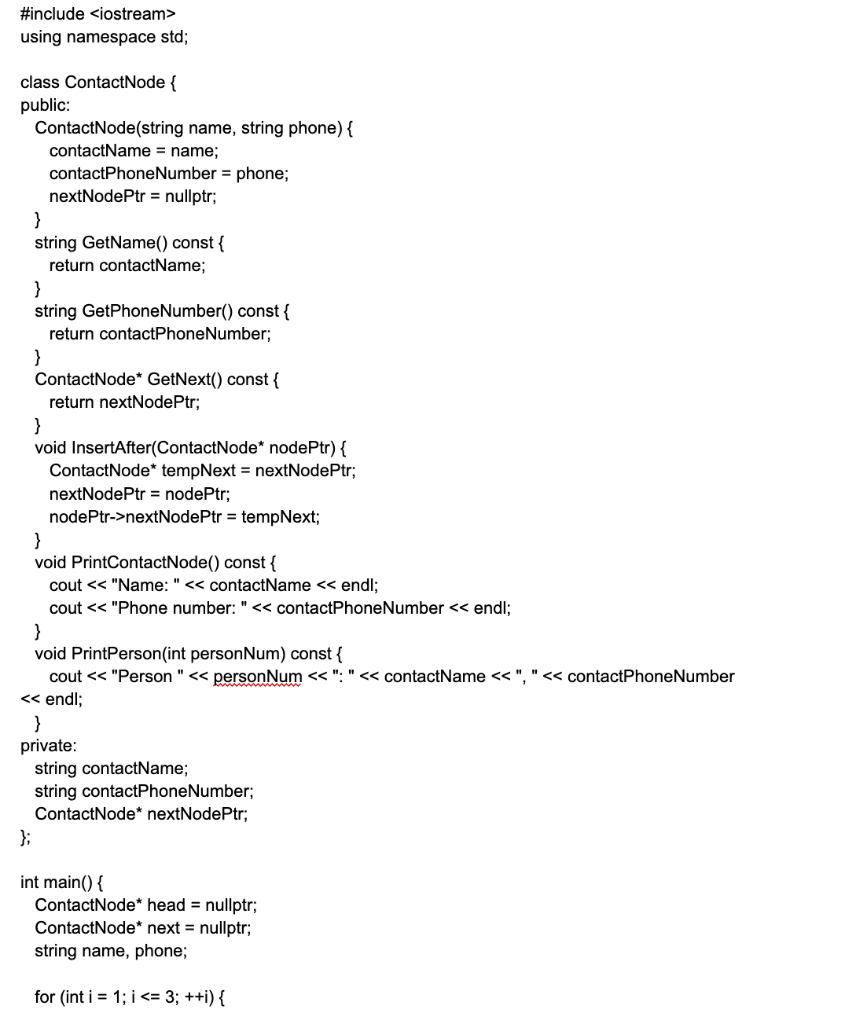 #include <iostream>
using namespace std;

class ContactNode {
public:
  ContactNode(string name, string phone) {
    contactName = name;
    contactPhoneNumber = phone;
    nextNodePtr = nullptr;
  }
  string GetName() const {
    return contactName;
  }
  string GetPhoneNumber() const {
    return contactPhoneNumber;
  }
  ContactNode* GetNext() const {
    return nextNodePtr;
  }
  void InsertAfter(ContactNode* nodePtr) {
    ContactNode* tempNext = nextNodePtr;
    nextNodePtr = nodePtr;
    nodePtr->nextNodePtr = tempNext;
  }
  void PrintContactNode() const {
    cout << "Name: " << contactName << endl;
    cout << "Phone number: " << contactPhoneNumber << endl;
  }
  void PrintPerson(int personNum) const {
    cout << "Person " << personNum << ": " << contactName << ", " << contactPhoneNumber
<< endl;
  }
private:
  string contactName;
  string contactPhoneNumber;
  ContactNode* nextNodePtr;
};

int main() {
  ContactNode* head = nullptr;
  ContactNode* next = nullptr;
  string name, phone;

  for (int i = 1; i <= 3; ++i) {